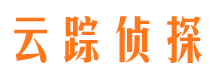 云踪侦探